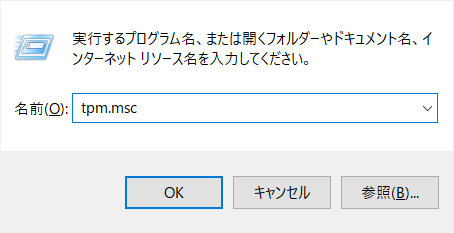 実行するプログラム名、または開くフォルダーやドキュメント名、インターネット リソース名を入力してください。

名前(O): tpm.msc

OK

キャンセル

参照(B)...